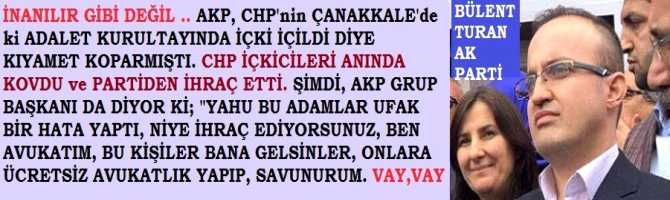 İNANILIR GİBİ DEĞİL .. AKP, CHP'nin ÇANAKKALE'de ki ADALET KURULTAYINDA İÇKİ İÇİLDİ DİYE KIYAMET KOPARMIŞTI. CHP İÇKİCİLERİ ANINDA KOVDU ve PARTİDEN İHRAÇ ETTİ. ŞİMDİ, AKP GRUP BAŞKANI DA DİYOR Kİ; "YAHU BU ADAMLAR UFAK BİR HATA YAPTI, NİYE İHRAÇ EDİYORSUNUZ, BEN AVUKATIM, BU KİŞİLER BANA GELSİNLER, ONLARA ÜCRETSİZ AVUKATLIK YAPIP, SAVUNURUM. VAY,VAY

BÜLENT TURAN AK PARTİ